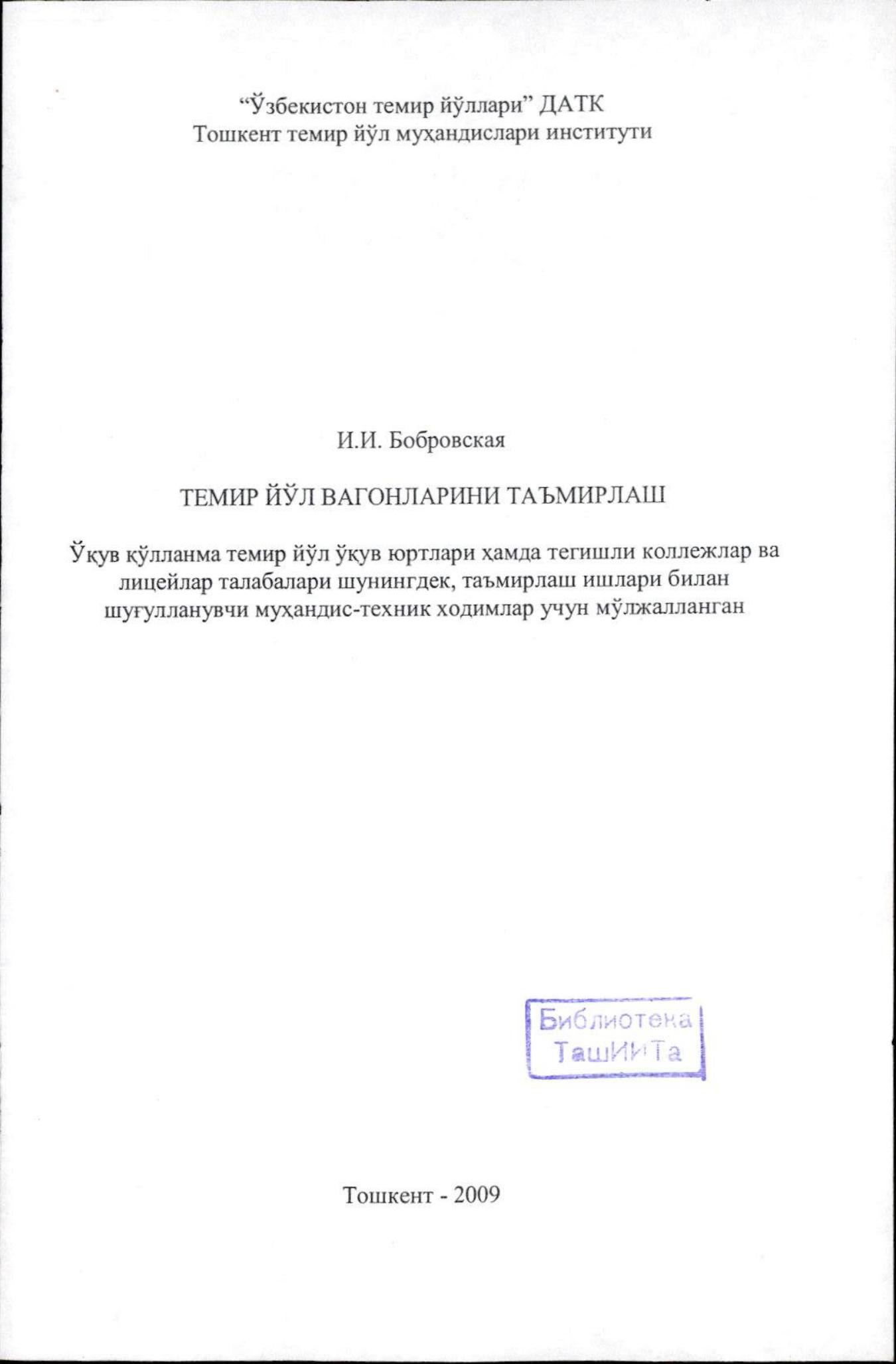 “Ўзбекистон темир йўллари” ДАТК
Тошкент темир йўл муҳандислари институти

И.И. Бобровская

ТЕМИР ЙЎЛ ВАГОНЛАРИНИ ТАЪМИРЛАШ

Ўқув қўлланма темир йўл ўқув юртлари ҳамда тегишли коллежлар ва лицейлар талабалари шунингдек, таъмирлаш ишлари билан шуғулланувчи муҳандис-техник ходимлар учун мўлжалланган

Библиотека
ТашИИТа

Тошкент - 2009